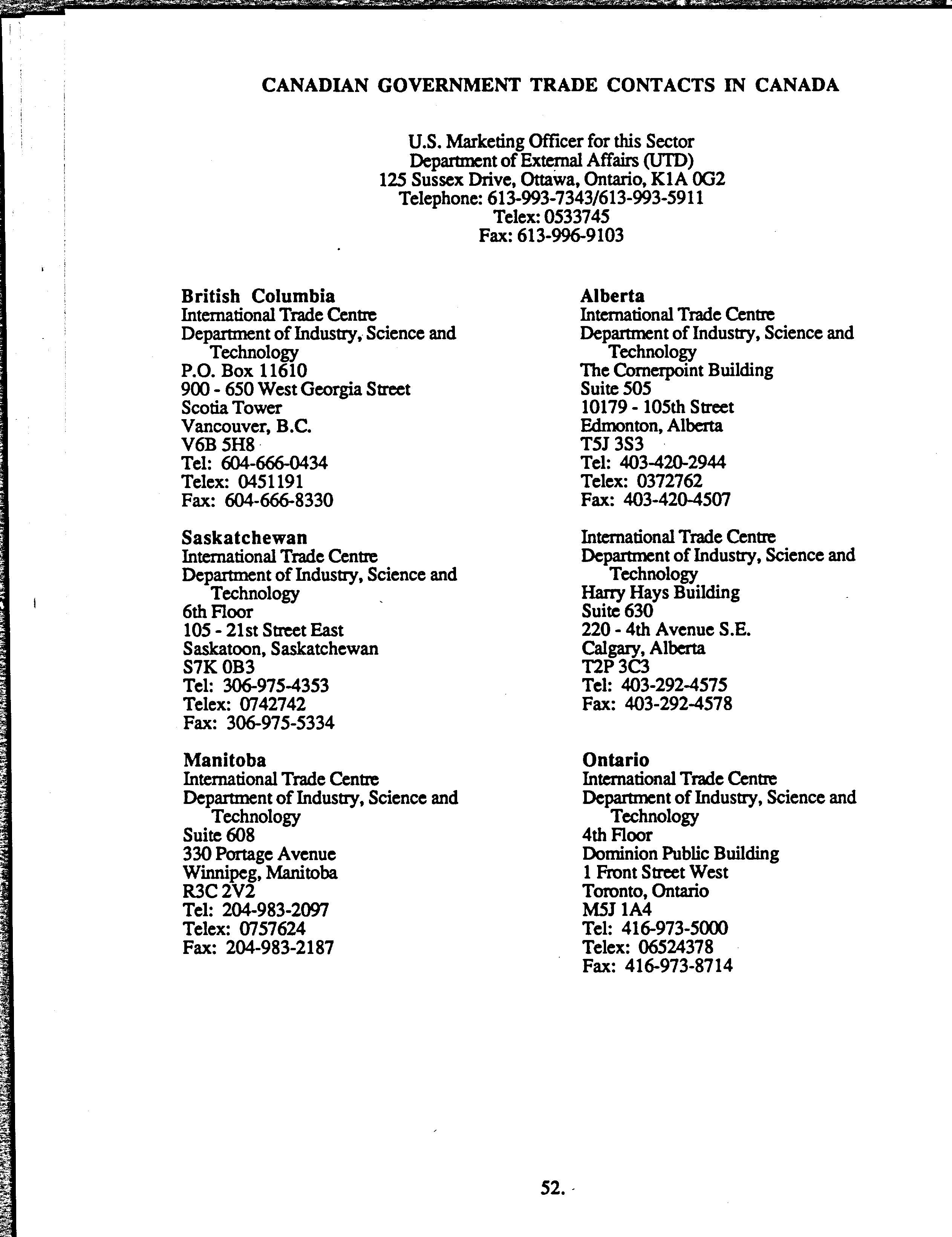 CANADIAN GOVERNMENT TRADE CONTACTS IN CANADA

U.S. Marketing Officer for this Sector
Department of External Affairs (UTD)
125 Sussex Drive, Ottawa, Ontario, K1A 0G2
Telephone: 613-993-7343/613-993-5911
Telex: 0533745
Fax: 613-996-9103

British Columbia
International Trade Centre
Department of Industry, Science and Technology
P.O. Box 11610
900 - 650 West Georgia Street
Scotia Tower
Vancouver, B.C.
V6B 5H8
Tel: 604-666-0434
Telex: 0451191
Fax: 604-666-8330

Saskatchewan
International Trade Centre
Department of Industry, Science and Technology
6th Floor
105 - 21st Street East
Saskatoon, Saskatchewan
S7K 0B3
Tel: 306-975-4353
Telex: 0742742
Fax: 306-975-5334

Manitoba
International Trade Centre
Department of Industry, Science and Technology
Suite 608
330 Portage Avenue
Winnipeg, Manitoba
R3C 2V2
Tel: 204-983-2097
Telex: 0757624
Fax: 204-983-2187

Alberta
International Trade Centre
Department of Industry, Science and Technology
The Cornerpoint Building
Suite 505
10179 - 105th Street
Edmonton, Alberta
T5J 3S3
Tel: 403-420-2944
Telex: 0372762
Fax: 403-420-4507

International Trade Centre
Department of Industry, Science and Technology
Harry Hays Building
Suite 630
220 - 4th Avenue S.E.
Calgary, Alberta
T2P 3C3
Tel: 403-292-4575
Fax: 403-292-4578

Ontario
International Trade Centre
Department of Industry, Science and Technology
4th Floor
Dominion Public Building
1 Front Street West
Toronto, Ontario
M5J 1A4
Tel: 416-973-5000
Telex: 06524378
Fax: 416-973-8714

52.